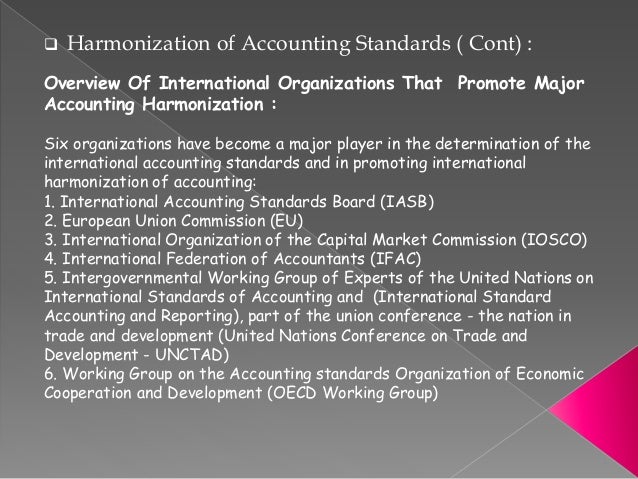 ❑ Harmonization of Accounting Standards ( Cont) :

Overview Of International Organizations That Promote Major Accounting Harmonization :

Six organizations have become a major player in the determination of the international accounting standards and in promoting international harmonization of accounting:
1. International Accounting Standards Board (IASB)
2. European Union Commission (EU)
3. International Organization of the Capital Market Commission (IOSCO)
4. International Federation of Accountants (IFAC)
5. Intergovernmental Working Group of Experts of the United Nations on International Standards of Accounting and (International Standard Accounting and Reporting), part of the union conference - the nation in trade and development (United Nations Conference on Trade and Development - UNCTAD)
6. Working Group on the Accounting standards Organization of Economic Cooperation and Development (OECD Working Group)